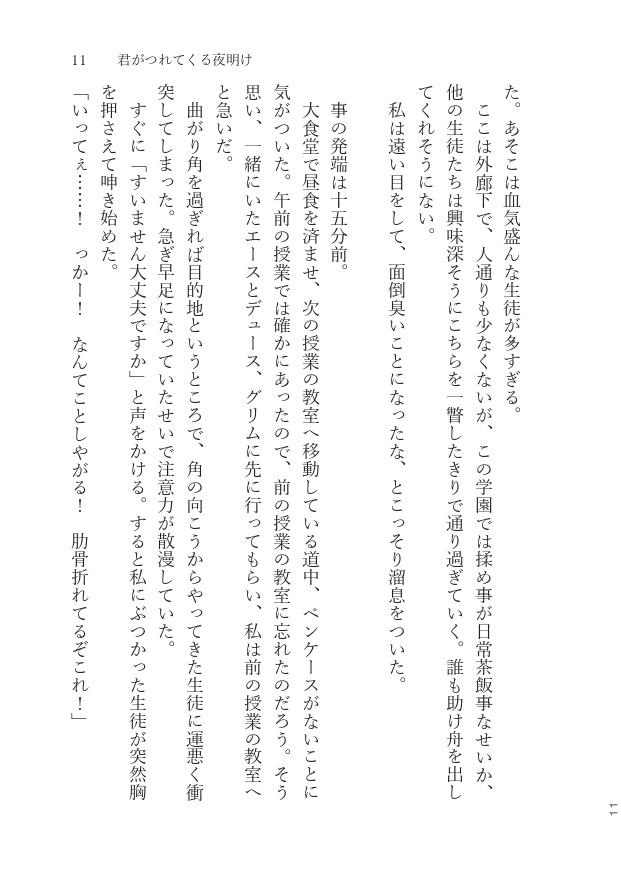 11　君がつれてくる夜明け

た。あそこは血気盛んな生徒が多すぎる。

ここは外廊下で、人通りも少なくないが、この学園では揉め事が日常茶飯事なせいか、他の生徒たちは興味深そうにこちらを一瞥したきりで通り過ぎていく。誰も助け舟を出してくれそうにない。

私は遠い目をして、面倒臭いことになったな、とこっそり溜息をついた。

事の発端は十五分前。

大食堂で昼食を済ませ、次の授業の教室へ移動している道中、ペンケースがないことに気がついた。午前の授業では確かにあったので、前の授業の教室に忘れたのだろう。そう思い、一緒にいたエースとデュース、グリムに先に行ってもらい、私は前の授業の教室へと急いだ。

曲がり角を過ぎれば目的地というところで、角の向こうからやってきた生徒に運悪く衝突してしまった。急ぎ早足になっていたせいで注意力が散漫していた。

すぐに「すいません大丈夫ですか」と声をかける。すると私にぶつかった生徒が突然胸を押さえて呻き始めた。

「いってぇ……！　っかー！　なんてことしやがる！　肋骨折れてるぞこれ！」

11